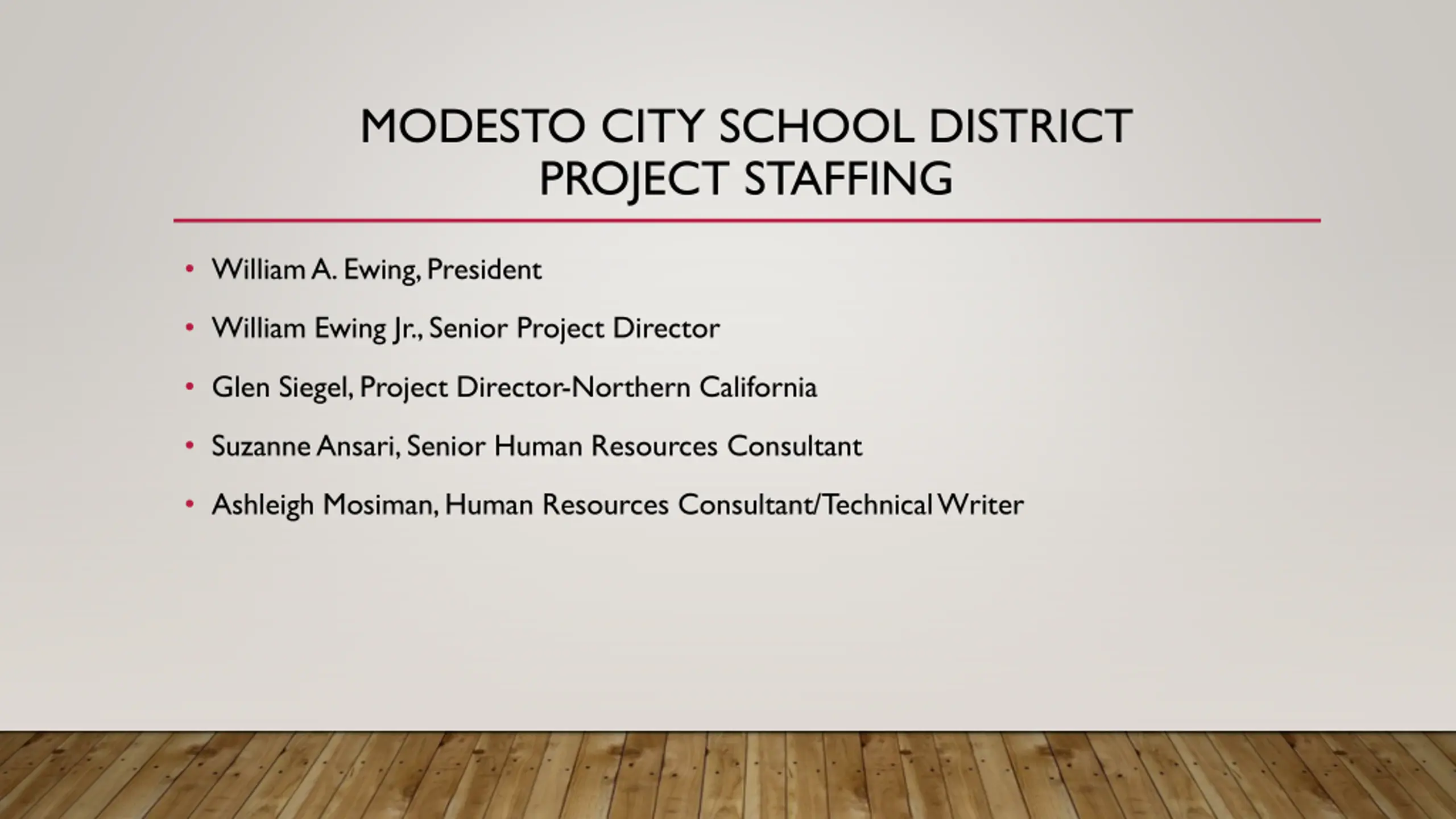 MODESTO CITY SCHOOL DISTRICT
PROJECT STAFFING

• William A. Ewing, President
• William Ewing Jr., Senior Project Director
• Glen Siegel, Project Director-Northern California
• Suzanne Ansari, Senior Human Resources Consultant
• Ashleigh Mosiman, Human Resources Consultant/Technical Writer